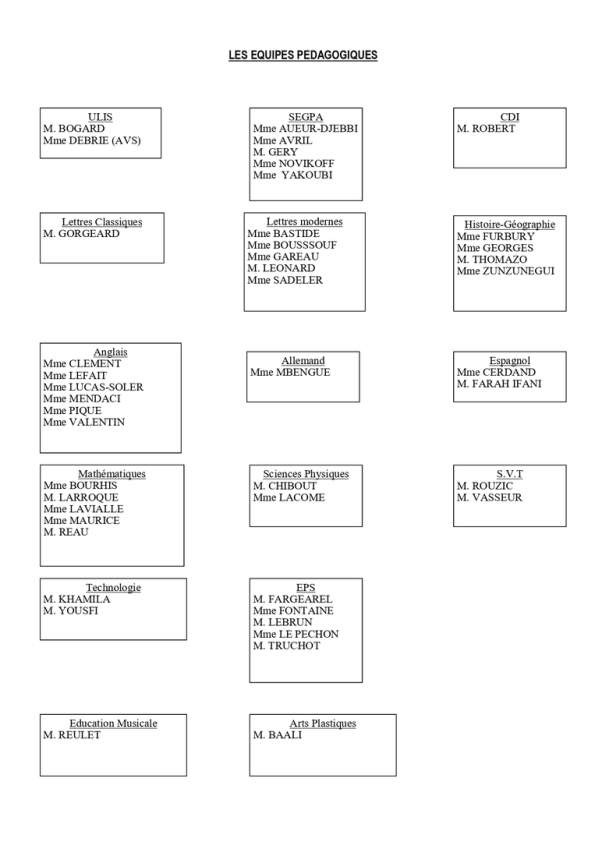 LES EQUIPES PEDAGOGIQUES

ULIS
M. BOGARD
Mme DEBRIE (AVS)

SEGPA
Mme AUEUR-DJEBBI
Mme AVRIL
M. GERY
Mme NOVIKOFF
Mme YAKOUBI

CDI
M. ROBERT

Lettres Classiques
M. GORGEARD

Lettres modernes
Mme BASTIDE
Mme BOUSSSOUF
Mme GAREAU
M. LEONARD
Mme SADELER

Histoire-Géographie
Mme FURBURY
Mme GEORGES
M. THOMAZO
Mme ZUNZUNEGUI

Anglais
Mme CLEMENT
Mme LEFAIT
Mme LUCAS-SOLER
Mme MENDACI
Mme PIQUE
Mme VALENTIN

Allemand
Mme MBENGUE

Espagnol
Mme CERDAND
M. FARAH IFANI

Mathématiques
Mme BOURHIS
M. LARROQUE
Mme LAVIALLE
Mme MAURICE
M. REAU

Sciences Physiques
M. CHIBOUT
Mme LACOME

S.V.T
M. ROUZIC
M. VASSEUR

Technologie
M. KHAMILA
M. YOUSFI

EPS
M. FARGEAREL
Mme FONTAINE
M. LEBRUN
Mme LE PECHON
M. TRUCHOT

Education Musicale
M. REULET

Arts Plastiques
M. BAALI